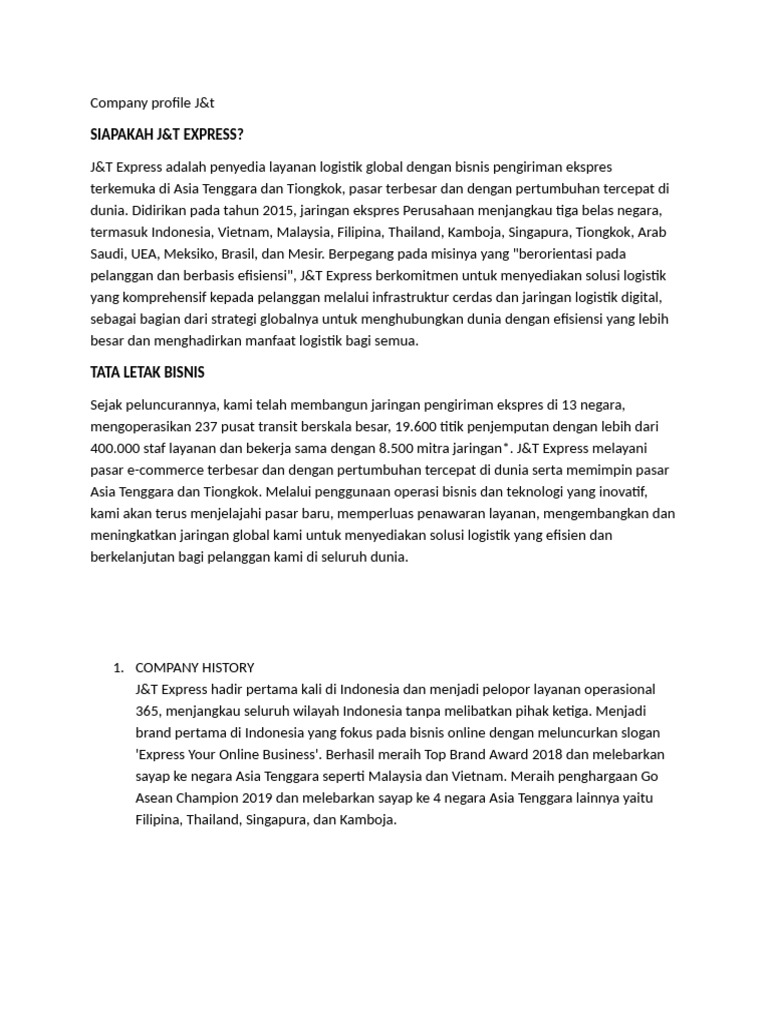 Company profile J&t

SIAPAKAH J&T EXPRESS?

J&T Express adalah penyedia layanan logistik global dengan bisnis pengiriman ekspres terkemuka di Asia Tenggara dan Tiongkok, pasar terbesar dan dengan pertumbuhan tercepat di dunia. Didirikan pada tahun 2015, jaringan ekspres Perusahaan menjangkau tiga belas negara, termasuk Indonesia, Vietnam, Malaysia, Filipina, Thailand, Kamboja, Singapura, Tiongkok, Arab Saudi, UEA, Meksiko, Brasil, dan Mesir. Berpegang pada misinya yang "berorientasi pada pelanggan dan berbasis efisiensi", J&T Express berkomitmen untuk menyediakan solusi logistik yang komprehensif kepada pelanggan melalui infrastruktur cerdas dan jaringan logistik digital, sebagai bagian dari strategi globalnya untuk menghubungkan dunia dengan efisiensi yang lebih besar dan menghadirkan manfaat logistik bagi semua.

TATA LETAK BISNIS

Sejak peluncurannya, kami telah membangun jaringan pengiriman ekspres di 13 negara, mengoperasikan 237 pusat transit berskala besar, 19.600 titik penjemputan dengan lebih dari 400.000 staf layanan dan bekerja sama dengan 8.500 mitra jaringan*. J&T Express melayani pasar e-commerce terbesar dan dengan pertumbuhan tercepat di dunia serta memimpin pasar Asia Tenggara dan Tiongkok. Melalui penggunaan operasi bisnis dan teknologi yang inovatif, kami akan terus menjelajahi pasar baru, memperluas penawaran layanan, mengembangkan dan meningkatkan jaringan global kami untuk menyediakan solusi logistik yang efisien dan berkelanjutan bagi pelanggan kami di seluruh dunia.

1. COMPANY HISTORY
J&T Express hadir pertama kali di Indonesia dan menjadi pelopor layanan operasional 365, menjangkau seluruh wilayah Indonesia tanpa melibatkan pihak ketiga. Menjadi brand pertama di Indonesia yang fokus pada bisnis online dengan meluncurkan slogan 'Express Your Online Business'. Berhasil meraih Top Brand Award 2018 dan melebarkan sayap ke negara Asia Tenggara seperti Malaysia dan Vietnam. Meraih penghargaan Go Asean Champion 2019 dan melebarkan sayap ke 4 negara Asia Tenggara lainnya yaitu Filipina, Thailand, Singapura, dan Kamboja.